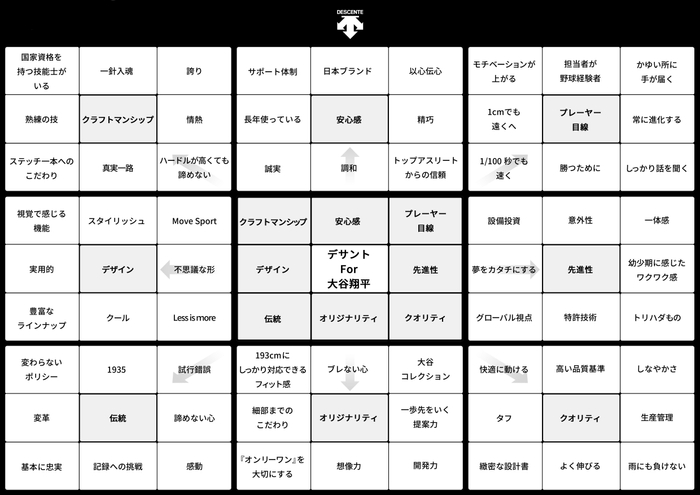 DESCENTE

| 国家資格を持つ技能士がいる | 一針入魂 | 誇り |
|---|---|---|
| 熟練の技 | クラフトマンシップ | 情熱 |
| ステッチ一本へのこだわり | 真実一路 | ハードルが高くても諦めない |

| サポート体制 | 日本ブランド | 以心伝心 |
|---|---|---|
| 長年使っている | 安心感 | 精巧 |
| 誠実 | 調和 | トップアスリートからの信頼 |

| モチベーションが上がる | 担当者が野球経験者 | かゆい所に手が届く |
|---|---|---|
| 1cmでも遠くへ | プレーヤー目線 | 常に進化する |
| 1/100 秒でも速く | 勝つために | しっかり話を聞く |

| 視覚で感じる機能 | スタイリッシュ | Move Sport |
|---|---|---|
| 実用的 | デザイン | 不思議な形 |
| 豊富なラインナップ | クール | Less is more |

| クラフトマンシップ | 安心感 | プレーヤー目線 |
|---|---|---|
| デザイン | デサント For 大谷翔平 | 先進性 |
| 伝統 | オリジナリティ | クオリティ |

| 設備投資 | 意外性 | 一体感 |
|---|---|---|
| 夢をカタチにする | 先進性 | 幼少期に感じたワクワク感 |
| グローバル視点 | 特許技術 | トリハダもの |

| 変わらないポリシー | 1935 | 試行錯誤 |
|---|---|---|
| 変革 | 伝統 | 諦めない心 |
| 基本に忠実 | 記録への挑戦 | 感動 |

| 193cmにしっかり対応できるフィット感 | ブレない心 | 大谷コレクション |
|---|---|---|
| 細部までのこだわり | オリジナリティ | 一歩先をいく提案力 |
| 『オンリーワン』を大切にする | 想像力 | 開発力 |

| 快適に動ける | 高い品質基準 | しなやかさ |
|---|---|---|
| タフ | クオリティ | 生産管理 |
| 緻密な設計書 | よく伸びる | 雨にも負けない |